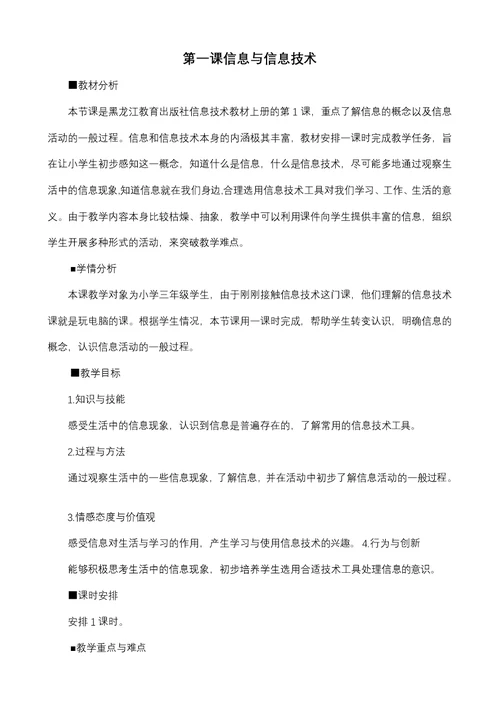 第一课信息与信息技术

■教材分析

本节课是黑龙江教育出版社信息技术教材上册的第 1 课，重点了解信息的概念以及信息活动的一般过程。信息和信息技术本身的内涵极其丰富，教材安排一课时完成教学任务，旨在让小学生初步感知这一概念，知道什么是信息，什么是信息技术，尽可能多地通过观察生活中的信息现象,知道信息就在我们身边,合理选用信息技术工具对我们学习、工作、生活的意义。由于教学内容本身比较枯燥、抽象，教学中可以利用课件向学生提供丰富的信息，组织学生开展多种形式的活动，来突破教学难点。

■学情分析

本课教学对象为小学三年级学生，由于刚刚接触信息技术这门课，他们理解的信息技术课就是玩电脑的课。根据学生情况，本节课用一课时完成，帮助学生转变认识，明确信息的概念，认识信息活动的一般过程。

■教学目标

1.知识与技能

感受生活中的信息现象，认识到信息是普遍存在的，了解常用的信息技术工具。

2.过程与方法

通过观察生活中的一些信息现象，了解信息，并在活动中初步了解信息活动的一般过程。

3.情感态度与价值观

感受信息对生活与学习的作用，产生学习与使用信息技术的兴趣。 4.行为与创新

能够积极思考生活中的信息现象，初步培养学生选用合适技术工具处理信息的意识。

■课时安排

安排 1 课时。

■教学重点与难点